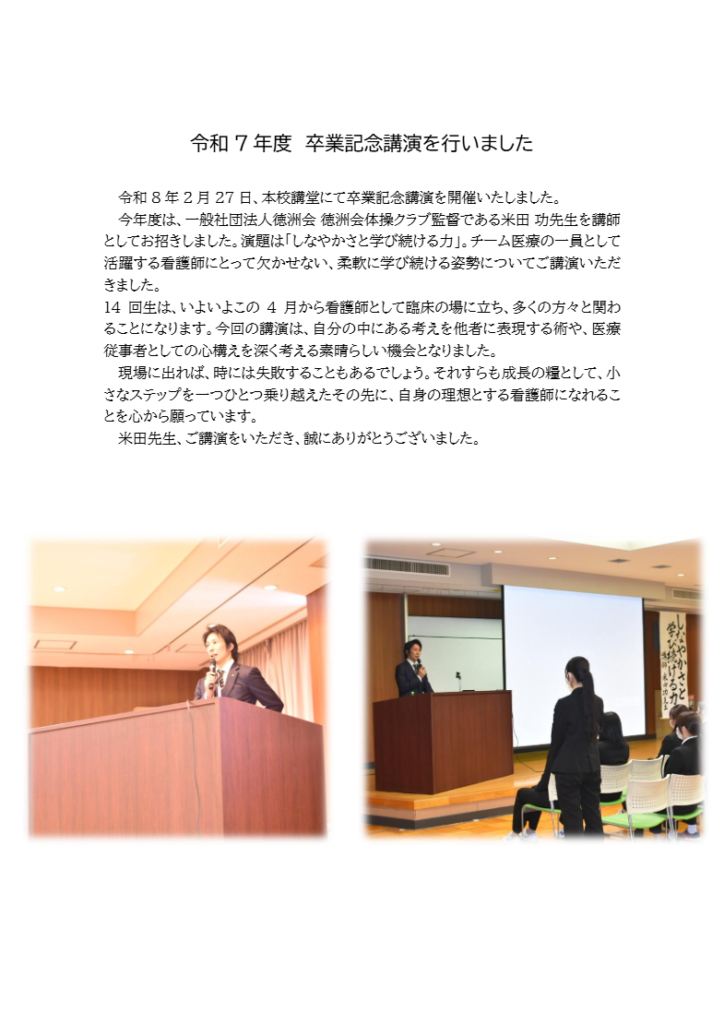 令和7年度 卒業記念講演を行いました

令和8年2月27日、本校講堂にて卒業記念講演を開催いたしました。

今年度は、一般社団法人徳洲会 徳洲会体操クラブ監督である米田 功先生を講師としてお招きしました。演題は「しなやかさと学び続ける力」。チーム医療の一員として活躍する看護師にとって欠かせない、柔軟に学び続ける姿勢についてご講演いただきました。

14回生は、いよいよこの4月から看護師として臨床の場に立ち、多くの方々と関わることになります。今回の講演は、自分の中にある考えを他者に表現する術や、医療従事者としての心構えを深く考える素晴らしい機会となりました。

現場に出れば、時には失敗することもあるでしょう。それすらも成長の糧として、小さなステップを一つひとつ乗り越えたその先に、自身の理想とする看護師になれることを心から願っています。

米田先生、ご講演をいただき、誠にありがとうございました。